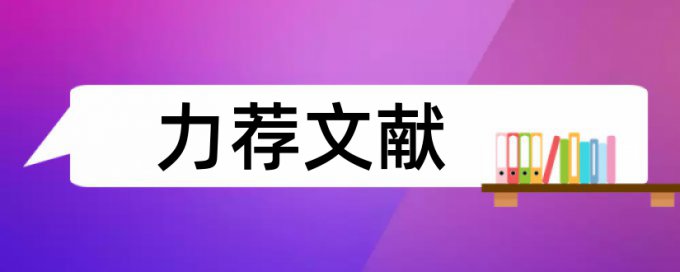 力荐文献